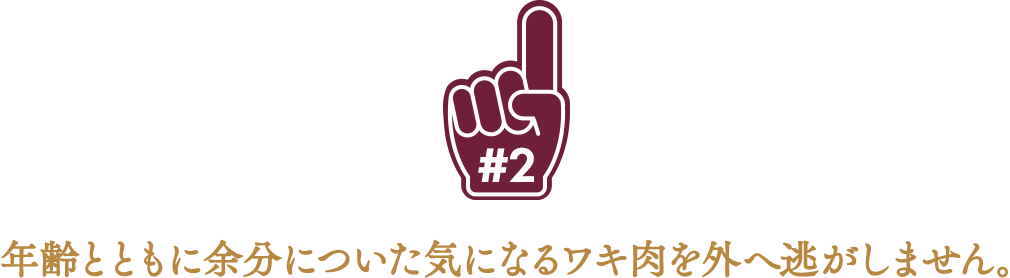 #2

年齢とともに余分についた気になるワキ肉を外へ逃がしません。